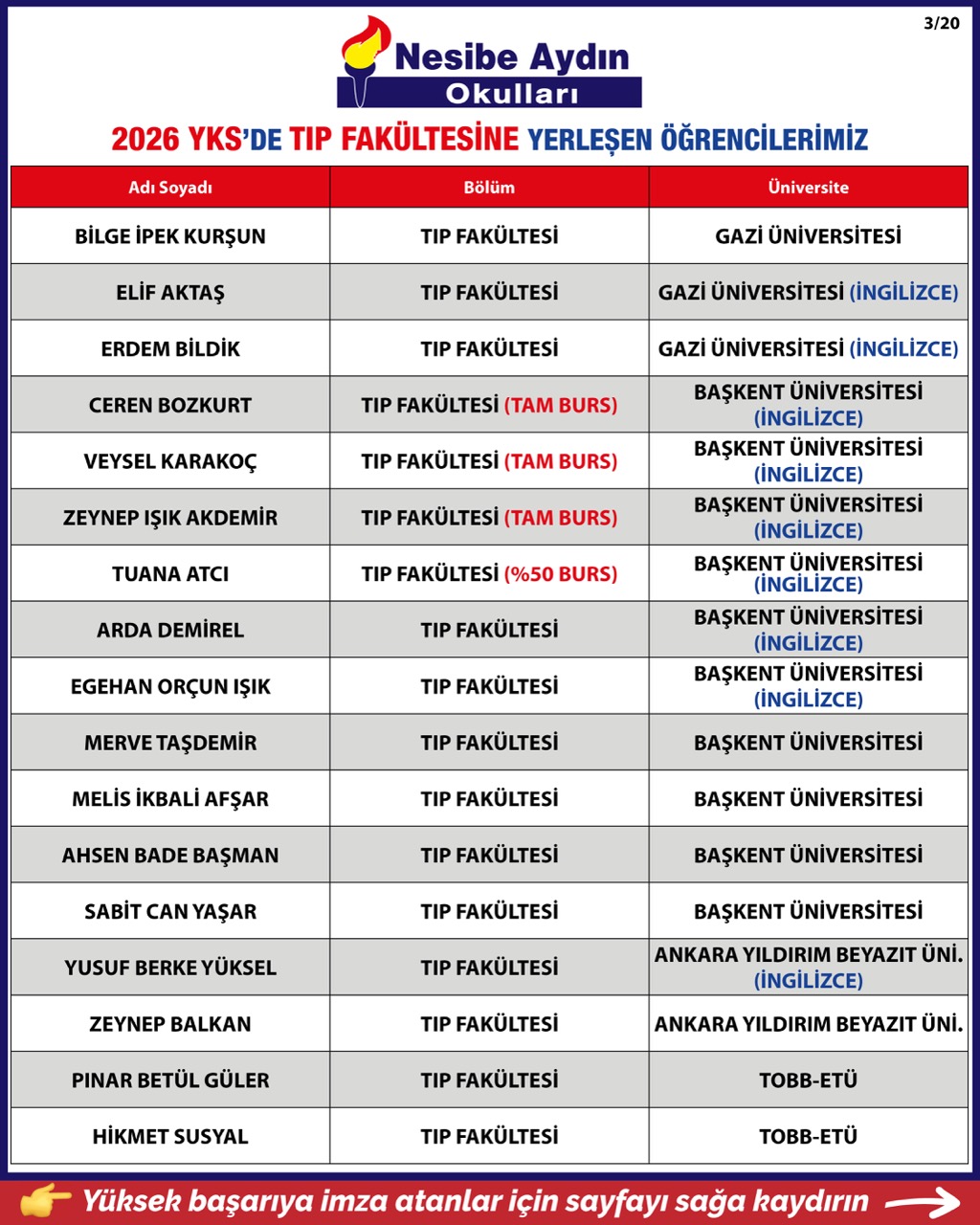 3/20

Nesibe Aydın
Okulları

2026 YKS'DE TIP FAKÜLTESİNE YERLEŞEN ÖĞRENCİLERİMİZ

| Adı Soyadı | Bölüm | Üniversite |
|---|---|---|
| BİLGE İPEK KURŞUN | TIP FAKÜLTESİ | GAZİ ÜNİVERSİTESİ |
| ELİF AKTAŞ | TIP FAKÜLTESİ | GAZİ ÜNİVERSİTESİ (İNGİLİZCE) |
| ERDEM BİLDİK | TIP FAKÜLTESİ | GAZİ ÜNİVERSİTESİ (İNGİLİZCE) |
| CEREN BOZKURT | TIP FAKÜLTESİ (TAM BURS) | BAŞKENT ÜNİVERSİTESİ (İNGİLİZCE) |
| VEYSEL KARAKOÇ | TIP FAKÜLTESİ (TAM BURS) | BAŞKENT ÜNİVERSİTESİ (İNGİLİZCE) |
| ZEYNEP IŞIK AKDEMİR | TIP FAKÜLTESİ (TAM BURS) | BAŞKENT ÜNİVERSİTESİ (İNGİLİZCE) |
| TUANA ATCI | TIP FAKÜLTESİ (%50 BURS) | BAŞKENT ÜNİVERSİTESİ (İNGİLİZCE) |
| ARDA DEMİREL | TIP FAKÜLTESİ | BAŞKENT ÜNİVERSİTESİ (İNGİLİZCE) |
| EGEHAN ORÇUN IŞIK | TIP FAKÜLTESİ | BAŞKENT ÜNİVERSİTESİ (İNGİLİZCE) |
| MERVE TAŞDEMİR | TIP FAKÜLTESİ | BAŞKENT ÜNİVERSİTESİ |
| MELİS İKBALİ AFŞAR | TIP FAKÜLTESİ | BAŞKENT ÜNİVERSİTESİ |
| AHSEN BADE BAŞMAN | TIP FAKÜLTESİ | BAŞKENT ÜNİVERSİTESİ |
| SABİT CAN YAŞAR | TIP FAKÜLTESİ | BAŞKENT ÜNİVERSİTESİ |
| YUSUF BERKE YÜKSEL | TIP FAKÜLTESİ | ANKARA YILDIRIM BEYAZIT ÜNİ. (İNGİLİZCE) |
| ZEYNEP BALKAN | TIP FAKÜLTESİ | ANKARA YILDIRIM BEYAZIT ÜNİ. |
| PINAR BETÜL GÜLER | TIP FAKÜLTESİ | TOBB-ETÜ |
| HİKMET SUSYAL | TIP FAKÜLTESİ | TOBB-ETÜ |

Yüksek başarıya imza atanlar için sayfayı sağa kaydırın